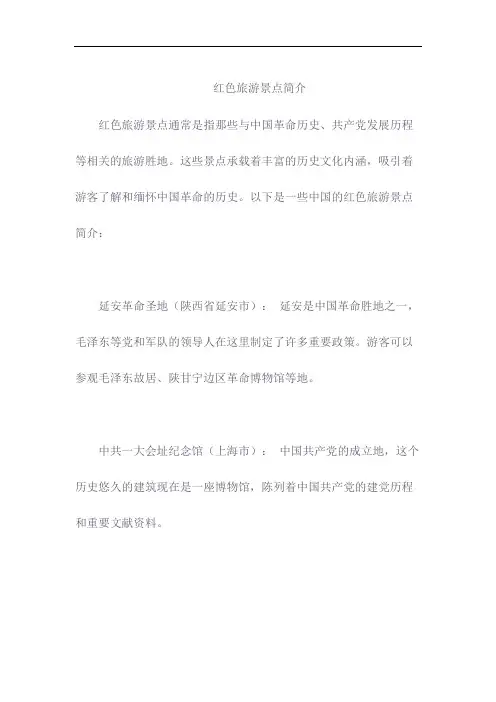 红色旅游景点简介

红色旅游景点通常是指那些与中国革命历史、共产党发展历程等相关的旅游胜地。这些景点承载着丰富的历史文化内涵，吸引着游客了解和缅怀中国革命的历史。以下是一些中国的红色旅游景点简介：

延安革命圣地（陕西省延安市）： 延安是中国革命胜地之一，毛泽东等党和军队的领导人在这里制定了许多重要政策。游客可以参观毛泽东故居、陕甘宁边区革命博物馆等地。

中共一大会址纪念馆（上海市）： 中国共产党的成立地，这个历史悠久的建筑现在是一座博物馆，陈列着中国共产党的建党历程和重要文献资料。